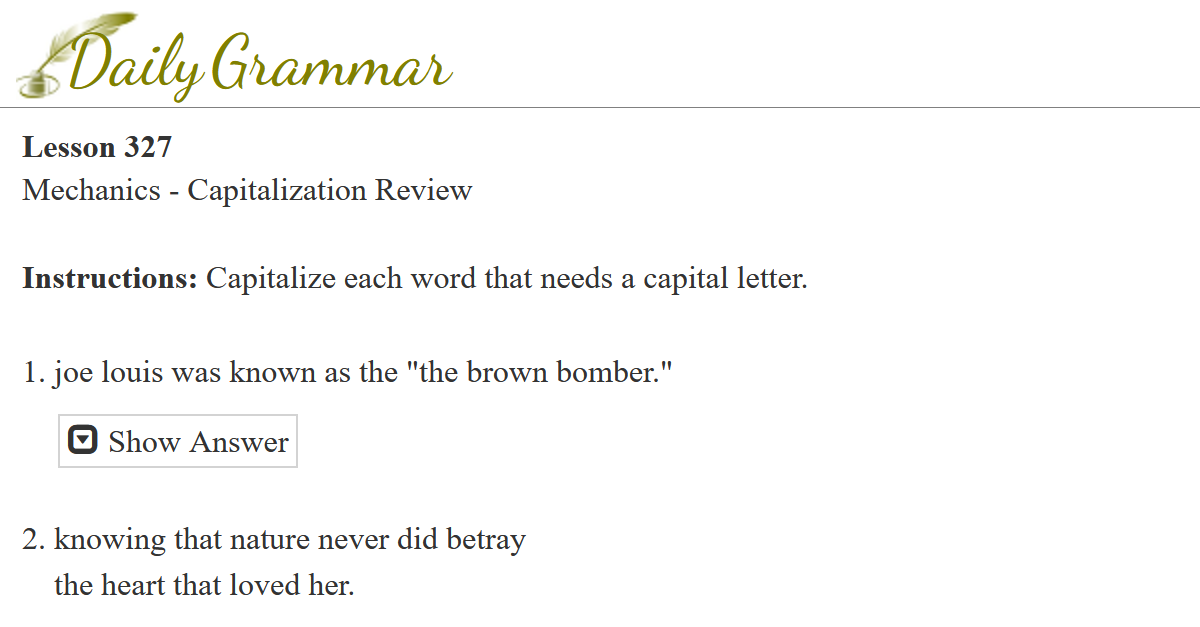 Daily Grammar

**Lesson 327**
Mechanics - Capitalization Review

**Instructions:** Capitalize each word that needs a capital letter.

1. joe louis was known as the "the brown bomber."

Show Answer

2. knowing that nature never did betray
the heart that loved her.